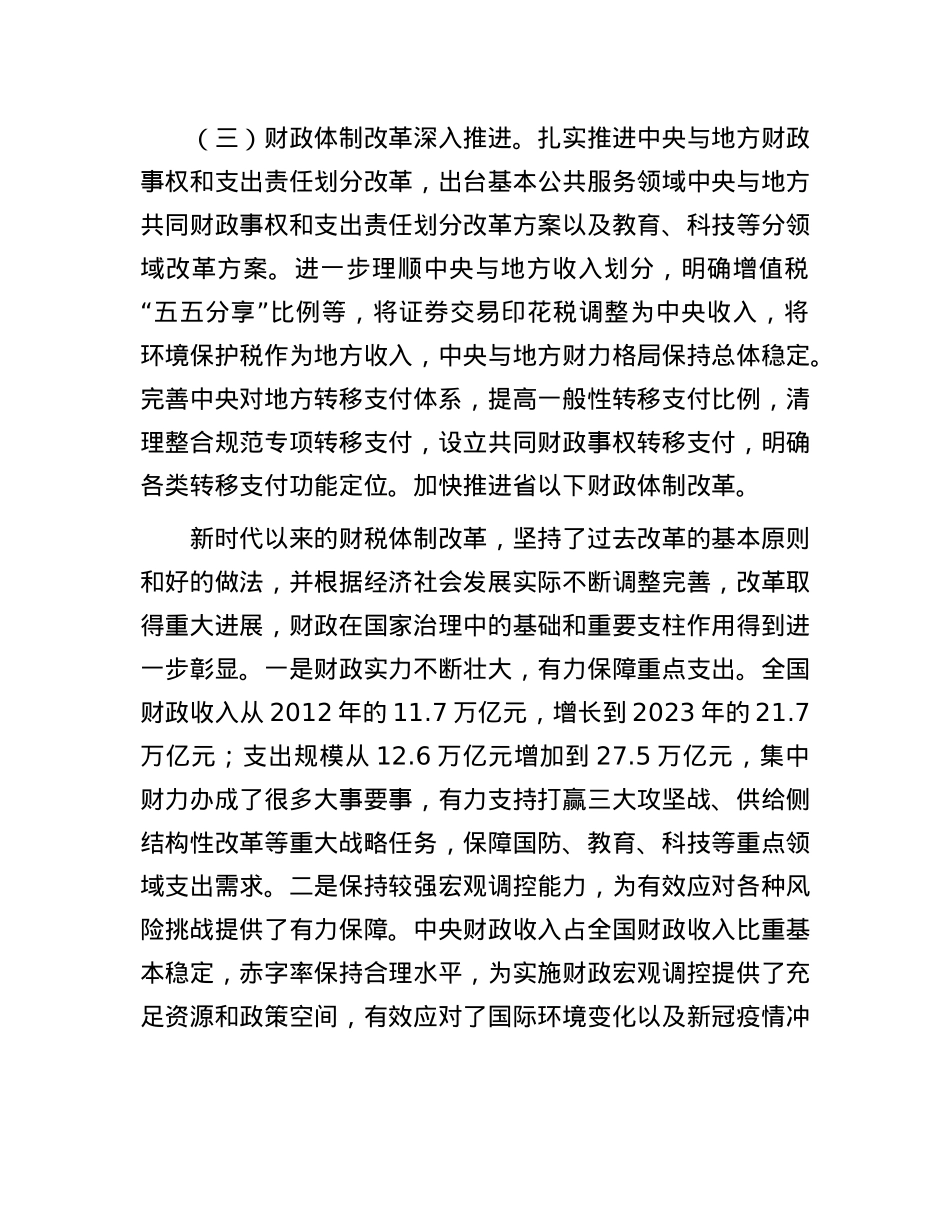 （三）财政体制改革深入推进。扎实推进中央与地方财政事权和支出责任划分改革，出台基本公共服务领域中央与地方共同财政事权和支出责任划分改革方案以及教育、科技等分领域改革方案。进一步理顺中央与地方收入划分，明确增值税“五五分享”比例等，将证券交易印花税调整为中央收入，将环境保护税作为地方收入，中央与地方财力格局保持总体稳定。完善中央对地方转移支付体系，提高一般性转移支付比例，清理整合规范专项转移支付，设立共同财政事权转移支付，明确各类转移支付功能定位。加快推进省以下财政体制改革。

新时代以来的财税体制改革，坚持了过去改革的基本原则和好的做法，并根据经济社会发展实际不断调整完善，改革取得重大进展，财政在国家治理中的基础和重要支柱作用得到进一步彰显。一是财政实力不断壮大，有力保障重点支出。全国财政收入从 2012 年的 11.7 万亿元，增长到 2023 年的 21.7 万亿元；支出规模从 12.6 万亿元增加到 27.5 万亿元，集中财力办成了很多大事要事，有力支持打赢三大攻坚战、供给侧结构性改革等重大战略任务，保障国防、教育、科技等重点领域支出需求。二是保持较强宏观调控能力，为有效应对各种风险挑战提供了有力保障。中央财政收入占全国财政收入比重基本稳定，赤字率保持合理水平，为实施财政宏观调控提供了充足资源和政策空间，有效应对了国际环境变化以及新冠疫情冲